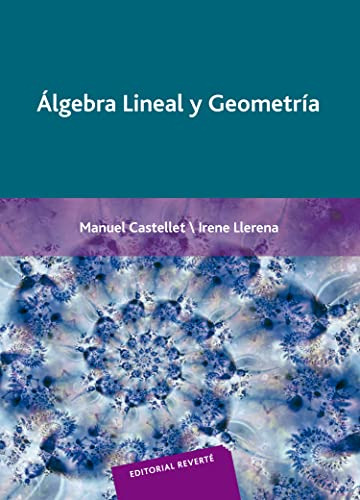 Álgebra Lineal y Geometría

Manuel Castellet \ Irene Llerena

EDITORIAL REVERTÉ